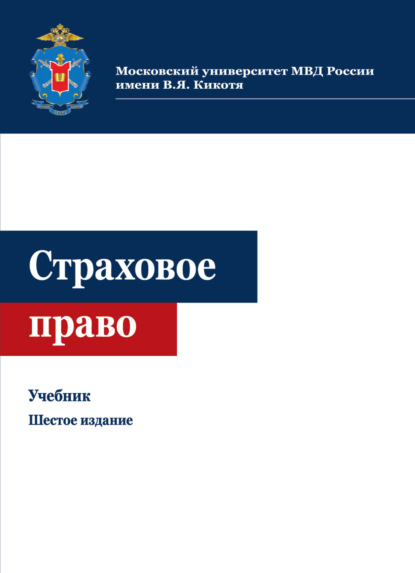 Московский университет МВД России
имени В.Я. Кикотя

Страховое
право

Учебник
Шестое издание